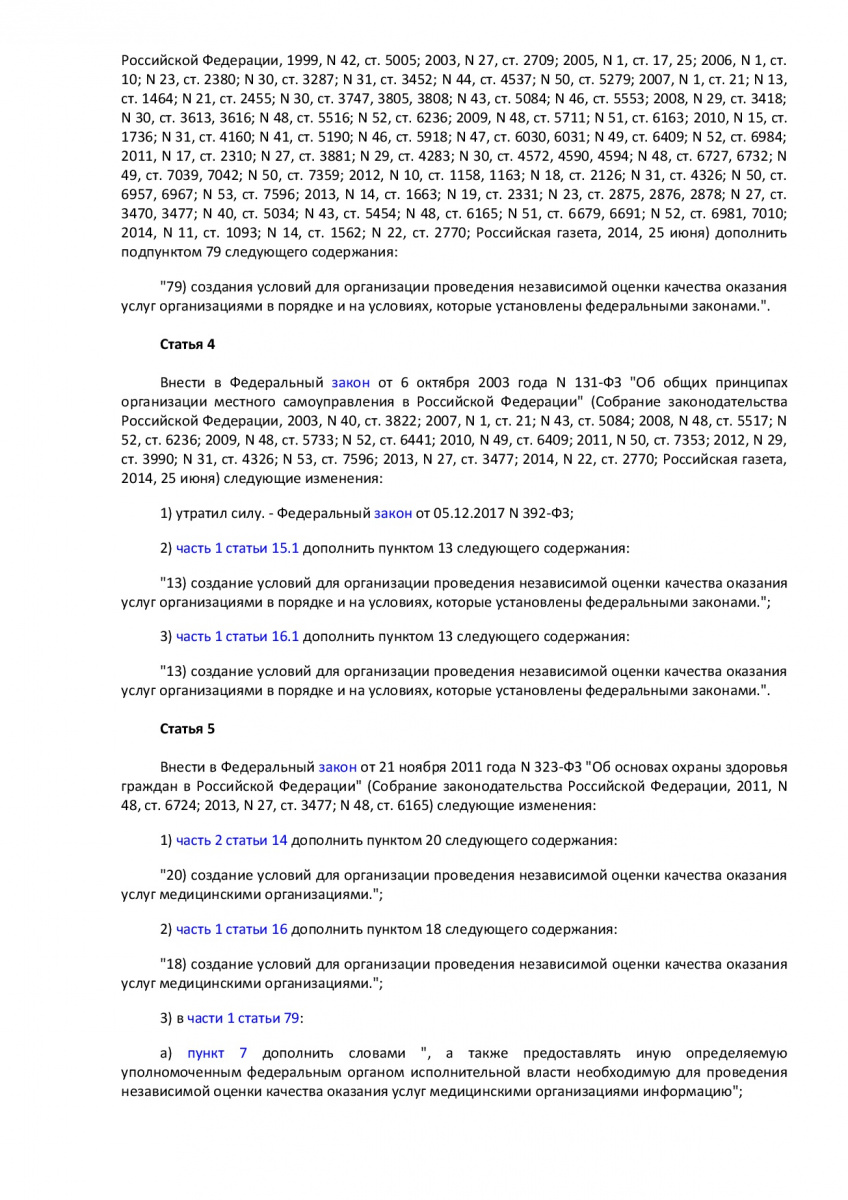 Российской Федерации, 1999, N 42, ст. 5005; 2003, N 27, ст. 2709; 2005, N 1, ст. 17, 25; 2006, N 1, ст. 10; N 23, ст. 2380; N 30, ст. 3287; N 31, ст. 3452; N 44, ст. 4537; N 50, ст. 5279; 2007, N 1, ст. 21; N 13, ст. 1464; N 21, ст. 2455; N 30, ст. 3747, 3805, 3808; N 43, ст. 5084; N 46, ст. 5553; 2008, N 29, ст. 3418; N 30, ст. 3613, 3616; N 48, ст. 5516; N 52, ст. 6236; 2009, N 48, ст. 5711; N 51, ст. 6163; 2010, N 15, ст. 1736; N 31, ст. 4160; N 41, ст. 5190; N 46, ст. 5918; N 47, ст. 6030, 6031; N 49, ст. 6409; N 52, ст. 6984; 2011, N 17, ст. 2310; N 27, ст. 3881; N 29, ст. 4283; N 30, ст. 4572, 4590, 4594; N 48, ст. 6727, 6732; N 49, ст. 7039, 7042; N 50, ст. 7359; 2012, N 10, ст. 1158, 1163; N 18, ст. 2126; N 31, ст. 4326; N 50, ст. 6957, 6967; N 53, ст. 7596; 2013, N 14, ст. 1663; N 19, ст. 2331; N 23, ст. 2875, 2876, 2878; N 27, ст. 3470, 3477; N 40, ст. 5034; N 43, ст. 5454; N 48, ст. 6165; N 51, ст. 6679, 6691; N 52, ст. 6981, 7010; 2014, N 11, ст. 1093; N 14, ст. 1562; N 22, ст. 2770; Российская газета, 2014, 25 июня) дополнить подпунктом 79 следующего содержания:

"79) создания условий для организации проведения независимой оценки качества оказания услуг организациями в порядке и на условиях, которые установлены федеральными законами.".

Статья 4

Внести в Федеральный закон от 6 октября 2003 года N 131-ФЗ "Об общих принципах организации местного самоуправления в Российской Федерации" (Собрание законодательства Российской Федерации, 2003, N 40, ст. 3822; 2007, N 1, ст. 21; N 43, ст. 5084; 2008, N 48, ст. 5517; N 52, ст. 6236; 2009, N 48, ст. 5733; N 52, ст. 6441; 2010, N 49, ст. 6409; 2011, N 50, ст. 7353; 2012, N 29, ст. 3990; N 31, ст. 4326; N 53, ст. 7596; 2013, N 27, ст. 3477; 2014, N 22, ст. 2770; Российская газета, 2014, 25 июня) следующие изменения:

1) утратил силу. - Федеральный закон от 05.12.2017 N 392-ФЗ;

2) часть 1 статьи 15.1 дополнить пунктом 13 следующего содержания:

"13) создание условий для организации проведения независимой оценки качества оказания услуг организациями в порядке и на условиях, которые установлены федеральными законами.";

3) часть 1 статьи 16.1 дополнить пунктом 13 следующего содержания:

"13) создание условий для организации проведения независимой оценки качества оказания услуг организациями в порядке и на условиях, которые установлены федеральными законами.".

Статья 5

Внести в Федеральный закон от 21 ноября 2011 года N 323-ФЗ "Об основах охраны здоровья граждан в Российской Федерации" (Собрание законодательства Российской Федерации, 2011, N 48, ст. 6724; 2013, N 27, ст. 3477; N 48, ст. 6165) следующие изменения:

1) часть 2 статьи 14 дополнить пунктом 20 следующего содержания:

"20) создание условий для организации проведения независимой оценки качества оказания услуг медицинскими организациями.";

2) часть 1 статьи 16 дополнить пунктом 18 следующего содержания:

"18) создание условий для организации проведения независимой оценки качества оказания услуг медицинскими организациями.";

3) в части 1 статьи 79:

а) пункт 7 дополнить словами ", а также предоставлять иную определяемую уполномоченным федеральным органом исполнительной власти необходимую для проведения независимой оценки качества оказания услуг медицинскими организациями информацию";